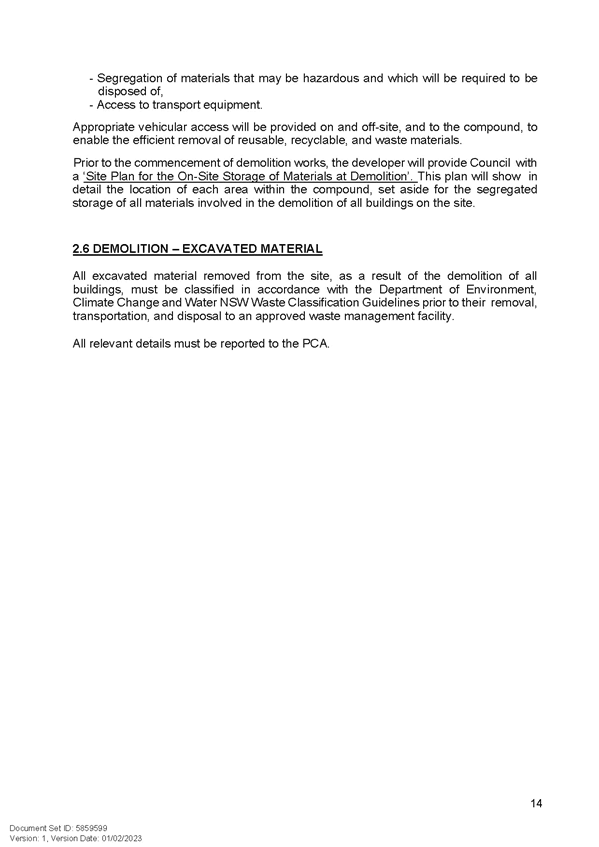 - Segregation of materials that may be hazardous and which will be required to be disposed of,
- Access to transport equipment.

Appropriate vehicular access will be provided on and off-site, and to the compound, to enable the efficient removal of reusable, recyclable, and waste materials.

Prior to the commencement of demolition works, the developer will provide Council with a 'Site Plan for the On-Site Storage of Materials at Demolition'. This plan will show in detail the location of each area within the compound, set aside for the segregated storage of all materials involved in the demolition of all buildings on the site.

2.6 DEMOLITION – EXCAVATED MATERIAL

All excavated material removed from the site, as a result of the demolition of all buildings, must be classified in accordance with the Department of Environment, Climate Change and Water NSW Waste Classification Guidelines prior to their removal, transportation, and disposal to an approved waste management facility.

All relevant details must be reported to the PCA.

14

Document Set ID: 5859599
Version: 1, Version Date: 01/02/2023